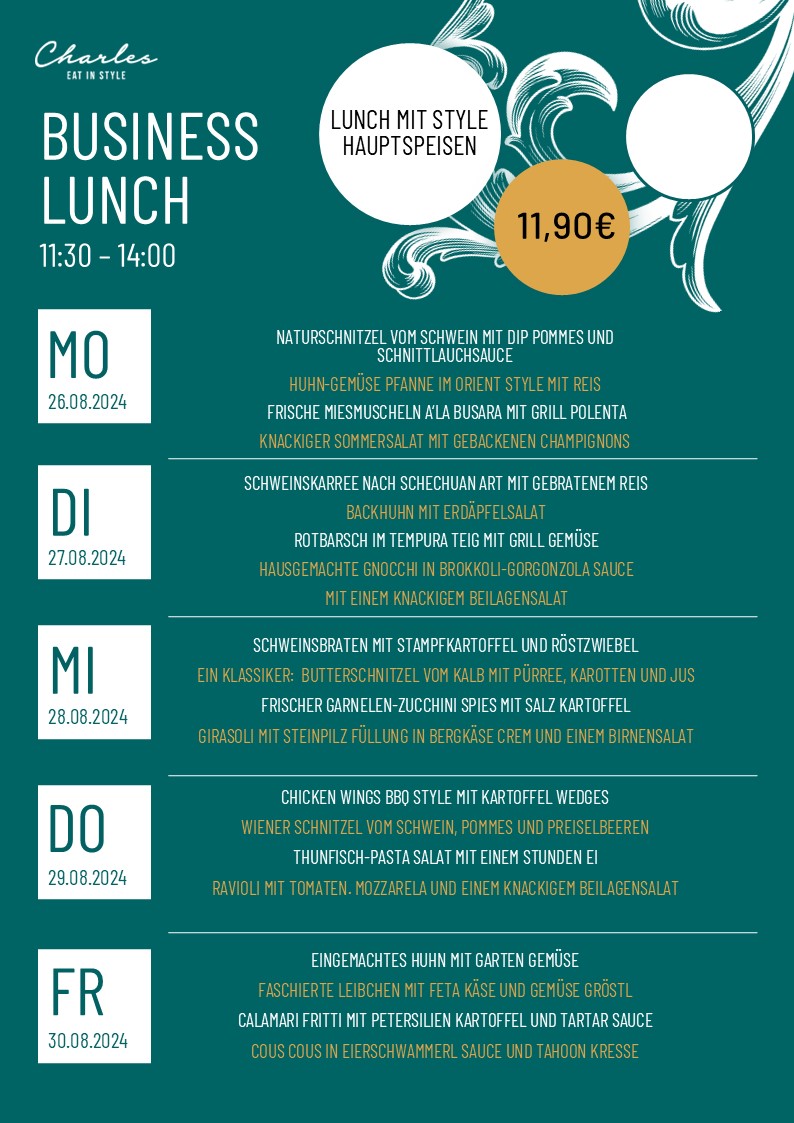 Charles
EAT IN STYLE

BUSINESS LUNCH
11:30 – 14:00

LUNCH MIT STYLE
HAUPTSPEISEN

11,90€

MO
26.08.2024

NATURSCHNITZEL VOM SCHWEIN MIT DIP POMMES UND SCHNITTLAUCHSAUCE
HUHN-GEMÜSE PFANNE IM ORIENT STYLE MIT REIS
FRISCHE MIESMUSCHELN A'LA BUSARA MIT GRILL POLENTA
KNACKIGER SOMMERSALAT MIT GEBACKENEN CHAMPIGNONS

DI
27.08.2024

SCHWEINSKARREE NACH SCHECHUAN ART MIT GEBRATENEM REIS
BACKHUHN MIT ERDÄPFELSALAT
ROTBARSCH IM TEMPURA TEIG MIT GRILL GEMÜSE
HAUSGEMACHTE GNOCCHI IN BROKKOLI-GORGONZOLA SAUCE
MIT EINEM KNACKIGEM BEILAGENSALAT

MI
28.08.2024

SCHWEINSBRATEN MIT STAMPFKARTOFFEL UND RÖSTZWIEBEL
EIN KLASSIKER: BUTTERSCHNITZEL VOM KALB MIT PÜRREE, KAROTTEN UND JUS
FRISCHER GARNELEN-ZUCCHINI SPIES MIT SALZ KARTOFFEL
GIRASOLI MIT STEINPILZ FÜLLUNG IN BERGKÄSE CREM UND EINEM BIRNENSALAT

DO
29.08.2024

CHICKEN WINGS BBQ STYLE MIT KARTOFFEL WEDGES
WIENER SCHNITZEL VOM SCHWEIN, POMMES UND PREISELBEEREN
THUNFISCH-PASTA SALAT MIT EINEM STUNDEN EI
RAVIOLI MIT TOMATEN. MOZZARELA UND EINEM KNACKIGEM BEILAGENSALAT

FR
30.08.2024

EINGEMACHTES HUHN MIT GARTEN GEMÜSE
FASCHIERTE LEIBCHEN MIT FETA KÄSE UND GEMÜSE GRÖSTL
CALAMARI FRITTI MIT PETERSILIEN KARTOFFEL UND TARTAR SAUCE
COUS COUS IN EIERSCHWAMMERL SAUCE UND TAHOON KRESSE